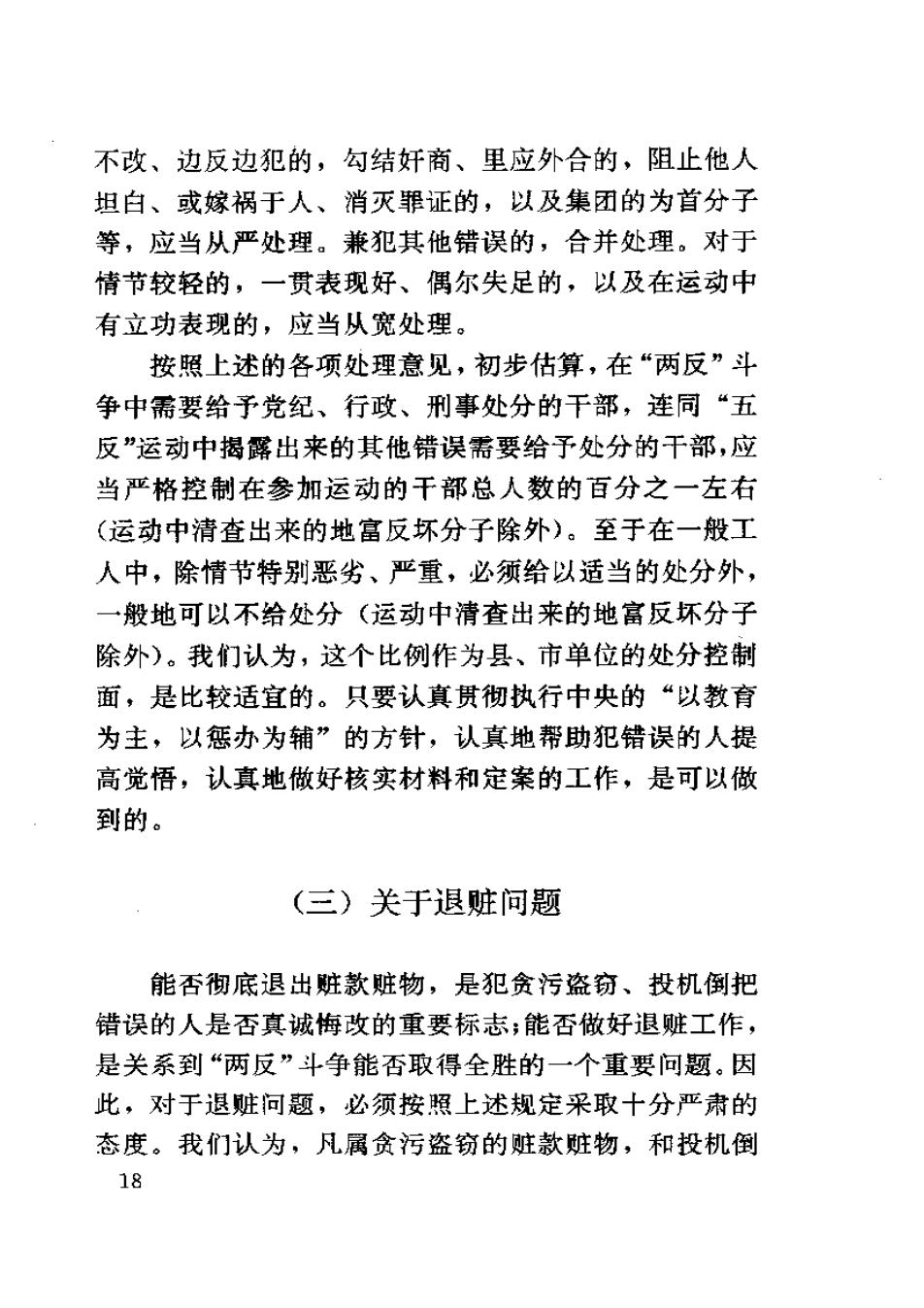 不改、边反边犯的，勾结奸商、里应外合的，阻止他人坦白、或嫁祸于人、消灭罪证的，以及集团的为首分子等，应当从严处理。兼犯其他错误的，合并处理。对于情节较轻的，一贯表现好、偶尔失足的，以及在运动中有立功表现的，应当从宽处理。

按照上述的各项处理意见，初步估算，在“两反”斗争中需要给予党纪、行政、刑事处分的干部，连同“五反”运动中揭露出来的其他错误需要给予处分的干部，应当严格控制在参加运动的干部总人数的百分之一左右（运动中清查出来的地富反坏分子除外）。至于在一般工人中，除情节特别恶劣、严重，必须给以适当的处分外，一般地可以不给处分（运动中清查出来的地富反坏分子除外）。我们认为，这个比例作为县、市单位的处分控制面，是比较适宜的。只要认真贯彻执行中央的“以教育为主，以惩办为辅”的方针，认真地帮助犯错误的人提高觉悟，认真地做好核实材料和定案的工作，是可以做到的。

（三）关于退赃问题

能否彻底退出赃款赃物，是犯贪污盗窃、投机倒把错误的人是否真诚悔改的重要标志；能否做好退赃工作，是关系到“两反”斗争能否取得全胜的一个重要问题。因此，对于退赃问题，必须按照上述规定采取十分严肃的态度。我们认为，凡属贪污盗窃的赃款赃物，和投机倒

18